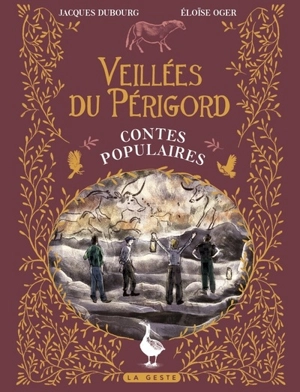 JACQUES DUBOURG

ÉLOÏSE OGER

VEILLÉES DU PÉRIGORD

CONTES POPULAIRES

LA GESTE